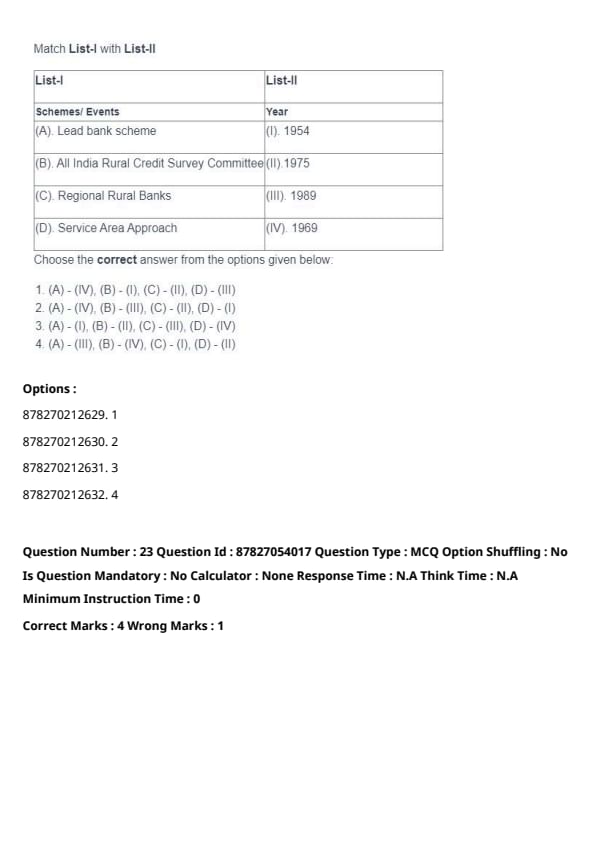 Match List-I with List-II

| List-I | List-II |
|---|---|
| Schemes/ Events | Year |
| (A). Lead bank scheme | (I). 1954 |
| (B). All India Rural Credit Survey Committee | (II).1975 |
| (C). Regional Rural Banks | (III). 1989 |
| (D). Service Area Approach | (IV). 1969 |

Choose the correct answer from the options given below:

1. (A) - (IV), (B) - (I), (C) - (II), (D) - (III)
2. (A) - (IV), (B) - (III), (C) - (II), (D) - (I)
3. (A) - (I), (B) - (II), (C) - (III), (D) - (IV)
4. (A) - (III), (B) - (IV), (C) - (I), (D) - (II)

Options :

878270212629. 1

878270212630. 2

878270212631. 3

878270212632. 4

Question Number : 23 Question Id : 87827054017 Question Type : MCQ Option Shuffling : No Is Question Mandatory : No Calculator : None Response Time : N.A Think Time : N.A Minimum Instruction Time : 0

Correct Marks : 4 Wrong Marks : 1